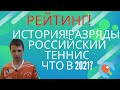 РЕЙТИНГ!
ИСТОРИЯ!РАЗРЯДЫ
РОССИЙСКИЙ
ТЕННИС
ЧТО В 2021?